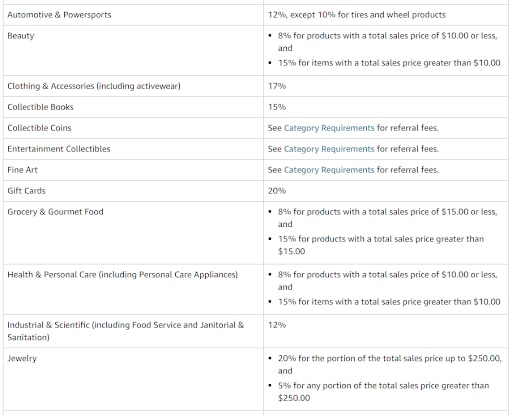 | | |
|---|---|
| Automotive & Powersports | 12%, except 10% for tires and wheel products |
| Beauty | • 8% for products with a total sales price of \$10.00 or less, and • 15% for items with a total sales price greater than \$10.00 |
| Clothing & Accessories (including activewear) | 17% |
| Collectible Books | 15% |
| Collectible Coins | See Category Requirements for referral fees. |
| Entertainment Collectibles | See Category Requirements for referral fees. |
| Fine Art | See Category Requirements for referral fees. |
| Gift Cards | 20% |
| Grocery & Gourmet Food | • 8% for products with a total sales price of \$15.00 or less, and • 15% for products with a total sales price greater than \$15.00 |
| Health & Personal Care (including Personal Care Appliances) | • 8% for products with a total sales price of \$10.00 or less, and • 15% for items with a total sales price greater than \$10.00 |
| Industrial & Scientific (including Food Service and Janitorial & Sanitation) | 12% |
| Jewelry | • 20% for the portion of the total sales price up to \$250.00, and • 5% for any portion of the total sales price greater than \$250.00 |